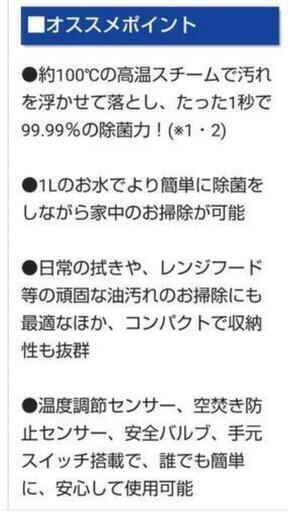 ■オススメポイント

●約100℃の高温スチームで汚れを浮かせて落とし、たった1秒で99.99%の除菌力！(※1・2)

●1Lのお水でより簡単に除菌をしながら家中のお掃除が可能

●日常の拭きや、レンジフード等の頑固な油汚れのお掃除にも最適なほか、コンパクトで収納性も抜群

●温度調節センサー、空焚き防止センサー、安全バルブ、手元スイッチ搭載で、誰でも簡単に、安心して使用可能